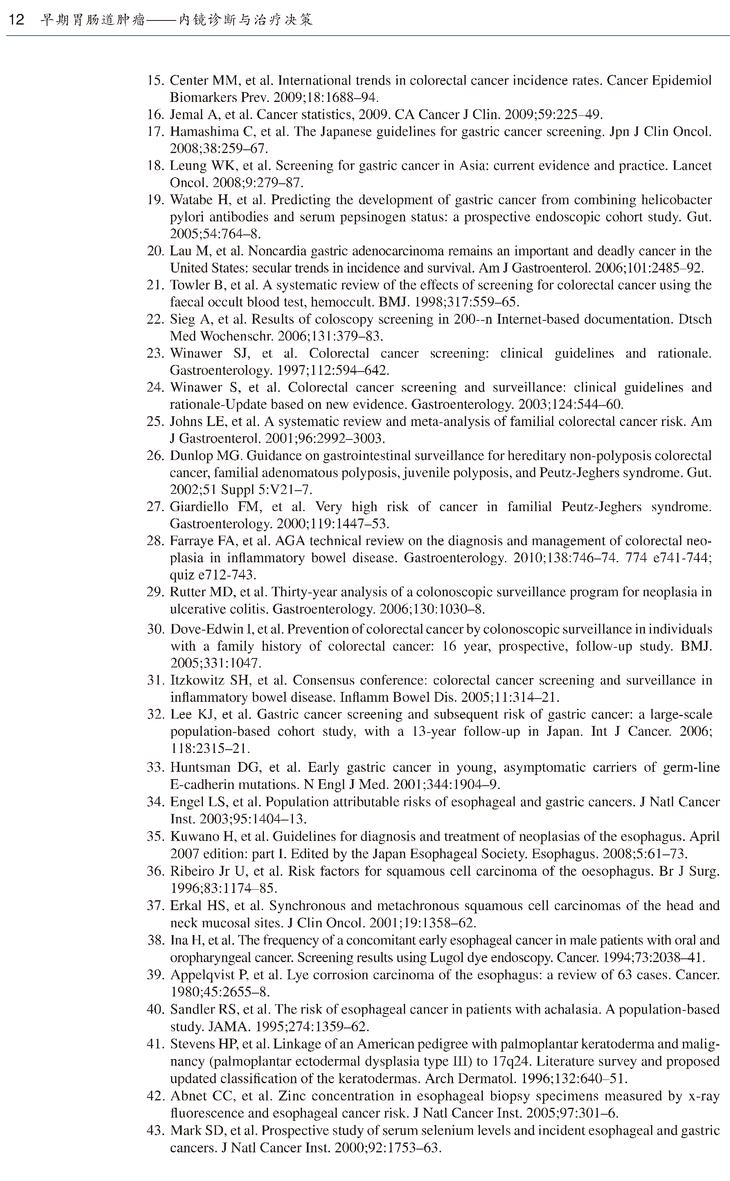 12 早期胃肠道肿瘤——内镜诊断与治疗决策

15. Center MM, et al. International trends in colorectal cancer incidence rates. Cancer Epidemiol Biomarkers Prev. 2009;18:1688–94.
16. Jemal A, et al. Cancer statistics, 2009. CA Cancer J Clin. 2009;59:225–49.
17. Hamashima C, et al. The Japanese guidelines for gastric cancer screening. Jpn J Clin Oncol. 2008;38:259–67.
18. Leung WK, et al. Screening for gastric cancer in Asia: current evidence and practice. Lancet Oncol. 2008;9:279–87.
19. Watabe H, et al. Predicting the development of gastric cancer from combining helicobacter pylori antibodies and serum pepsinogen status: a prospective endoscopic cohort study. Gut. 2005;54:764–8.
20. Lau M, et al. Noncardia gastric adenocarcinoma remains an important and deadly cancer in the United States: secular trends in incidence and survival. Am J Gastroenterol. 2006;101:2485–92.
21. Towler B, et al. A systematic review of the effects of screening for colorectal cancer using the faecal occult blood test, hemoccult. BMJ. 1998;317:559–65.
22. Sieg A, et al. Results of coloscopy screening in 200--n Internet-based documentation. Dtsch Med Wochenschr. 2006;131:379–83.
23. Winawer SJ, et al. Colorectal cancer screening: clinical guidelines and rationale. Gastroenterology. 1997;112:594–642.
24. Winawer S, et al. Colorectal cancer screening and surveillance: clinical guidelines and rationale-Update based on new evidence. Gastroenterology. 2003;124:544–60.
25. Johns LE, et al. A systematic review and meta-analysis of familial colorectal cancer risk. Am J Gastroenterol. 2001;96:2992–3003.
26. Dunlop MG. Guidance on gastrointestinal surveillance for hereditary non-polyposis colorectal cancer, familial adenomatous polyposis, juvenile polyposis, and Peutz-Jeghers syndrome. Gut. 2002;51 Suppl 5:V21–7.
27. Giardiello FM, et al. Very high risk of cancer in familial Peutz-Jeghers syndrome. Gastroenterology. 2000;119:1447–53.
28. Farraye FA, et al. AGA technical review on the diagnosis and management of colorectal neoplasia in inflammatory bowel disease. Gastroenterology. 2010;138:746–74. 774 e741-744; quiz e712-743.
29. Rutter MD, et al. Thirty-year analysis of a colonoscopic surveillance program for neoplasia in ulcerative colitis. Gastroenterology. 2006;130:1030–8.
30. Dove-Edwin I, et al. Prevention of colorectal cancer by colonoscopic surveillance in individuals with a family history of colorectal cancer: 16 year, prospective, follow-up study. BMJ. 2005;331:1047.
31. Itzkowitz SH, et al. Consensus conference: colorectal cancer screening and surveillance in inflammatory bowel disease. Inflamm Bowel Dis. 2005;11:314–21.
32. Lee KJ, et al. Gastric cancer screening and subsequent risk of gastric cancer: a large-scale population-based cohort study, with a 13-year follow-up in Japan. Int J Cancer. 2006; 118:2315–21.
33. Huntsman DG, et al. Early gastric cancer in young, asymptomatic carriers of germ-line E-cadherin mutations. N Engl J Med. 2001;344:1904–9.
34. Engel LS, et al. Population attributable risks of esophageal and gastric cancers. J Natl Cancer Inst. 2003;95:1404–13.
35. Kuwano H, et al. Guidelines for diagnosis and treatment of neoplasias of the esophagus. April 2007 edition: part I. Edited by the Japan Esophageal Society. Esophagus. 2008;5:61–73.
36. Ribeiro Jr U, et al. Risk factors for squamous cell carcinoma of the oesophagus. Br J Surg. 1996;83:1174–85.
37. Erkal HS, et al. Synchronous and metachronous squamous cell carcinomas of the head and neck mucosal sites. J Clin Oncol. 2001;19:1358–62.
38. Ina H, et al. The frequency of a concomitant early esophageal cancer in male patients with oral and oropharyngeal cancer. Screening results using Lugol dye endoscopy. Cancer. 1994;73:2038–41.
39. Appelqvist P, et al. Lye corrosion carcinoma of the esophagus: a review of 63 cases. Cancer. 1980;45:2655–8.
40. Sandler RS, et al. The risk of esophageal cancer in patients with achalasia. A population-based study. JAMA. 1995;274:1359–62.
41. Stevens HP, et al. Linkage of an American pedigree with palmoplantar keratoderma and malignancy (palmoplantar ectodermal dysplasia type III) to 17q24. Literature survey and proposed updated classification of the keratodermas. Arch Dermatol. 1996;132:640–51.
42. Abnet CC, et al. Zinc concentration in esophageal biopsy specimens measured by x-ray fluorescence and esophageal cancer risk. J Natl Cancer Inst. 2005;97:301–6.
43. Mark SD, et al. Prospective study of serum selenium levels and incident esophageal and gastric cancers. J Natl Cancer Inst. 2000;92:1753–63.